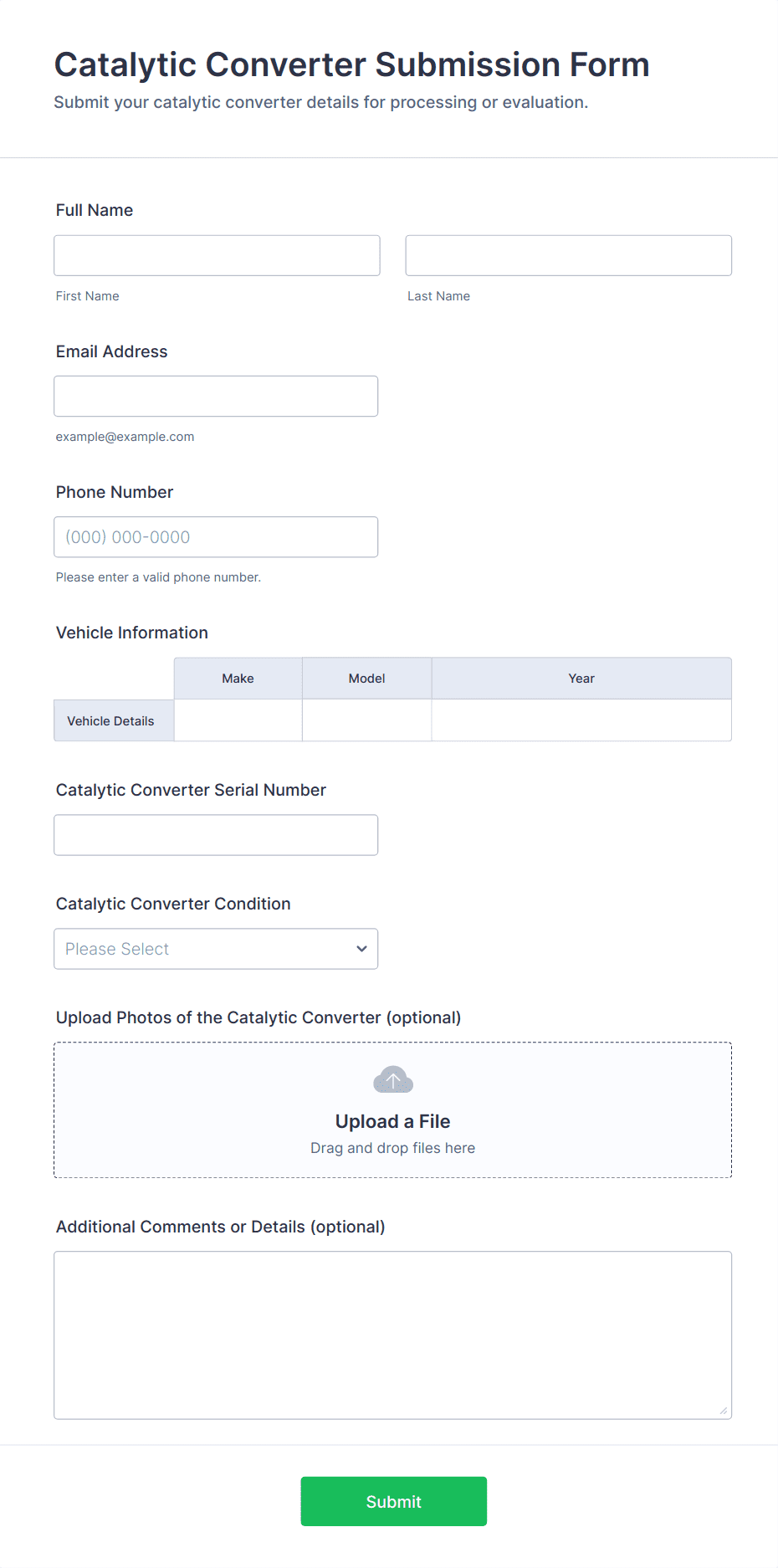 Catalytic Converter Submission Form

Submit your catalytic converter details for processing or evaluation.

Full Name

First Name

Last Name

Email Address

example@example.com

Phone Number

(000) 000-0000

Please enter a valid phone number.

Vehicle Information

| | Make | Model | Year |
|---|---|---|---|
| Vehicle Details | | | |

Catalytic Converter Serial Number

Catalytic Converter Condition

Please Select

Upload Photos of the Catalytic Converter (optional)

Upload a File

Drag and drop files here

Additional Comments or Details (optional)

Submit